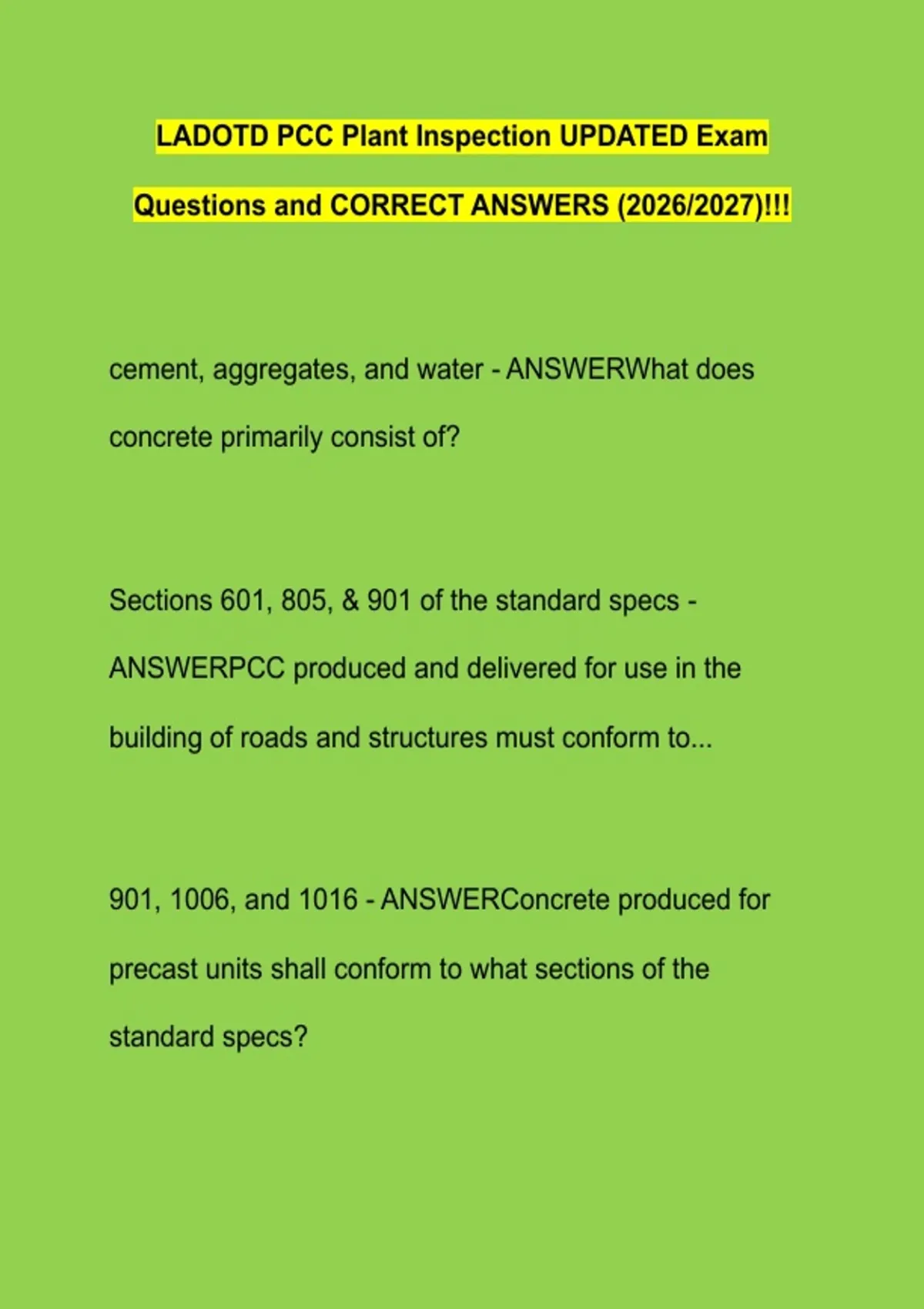 LADOTD PCC Plant Inspection UPDATED Exam Questions and CORRECT ANSWERS (2026/2027)!!!

cement, aggregates, and water - ANSWERWhat does concrete primarily consist of?

Sections 601, 805, & 901 of the standard specs - ANSWERPCC produced and delivered for use in the building of roads and structures must conform to...

901, 1006, and 1016 - ANSWERConcrete produced for precast units shall conform to what sections of the standard specs?